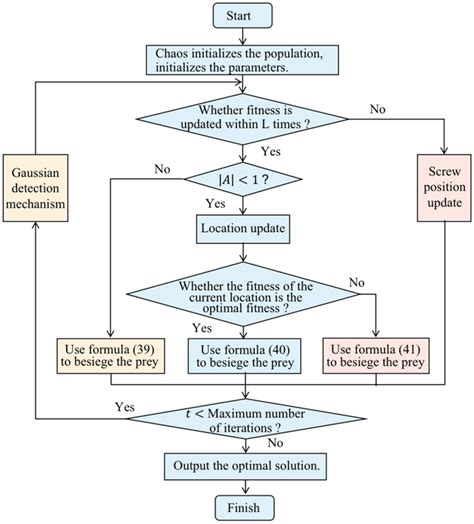 Start

Chaos initializes the population, initializes the parameters.

Whether fitness is updated within L times ?

No

Yes

Gaussian detection mechanism

Screw position update

No

$|A| < 1$ ?

Yes

Location update

Whether the fitness of the current location is the optimal fitness ?

No

Yes

Use formula (39) to besiege the prey

Use formula (40) to besiege the prey

Use formula (41) to besiege the prey

Yes

$t <$ Maximum number of iterations ?

No

Output the optimal solution.

Finish